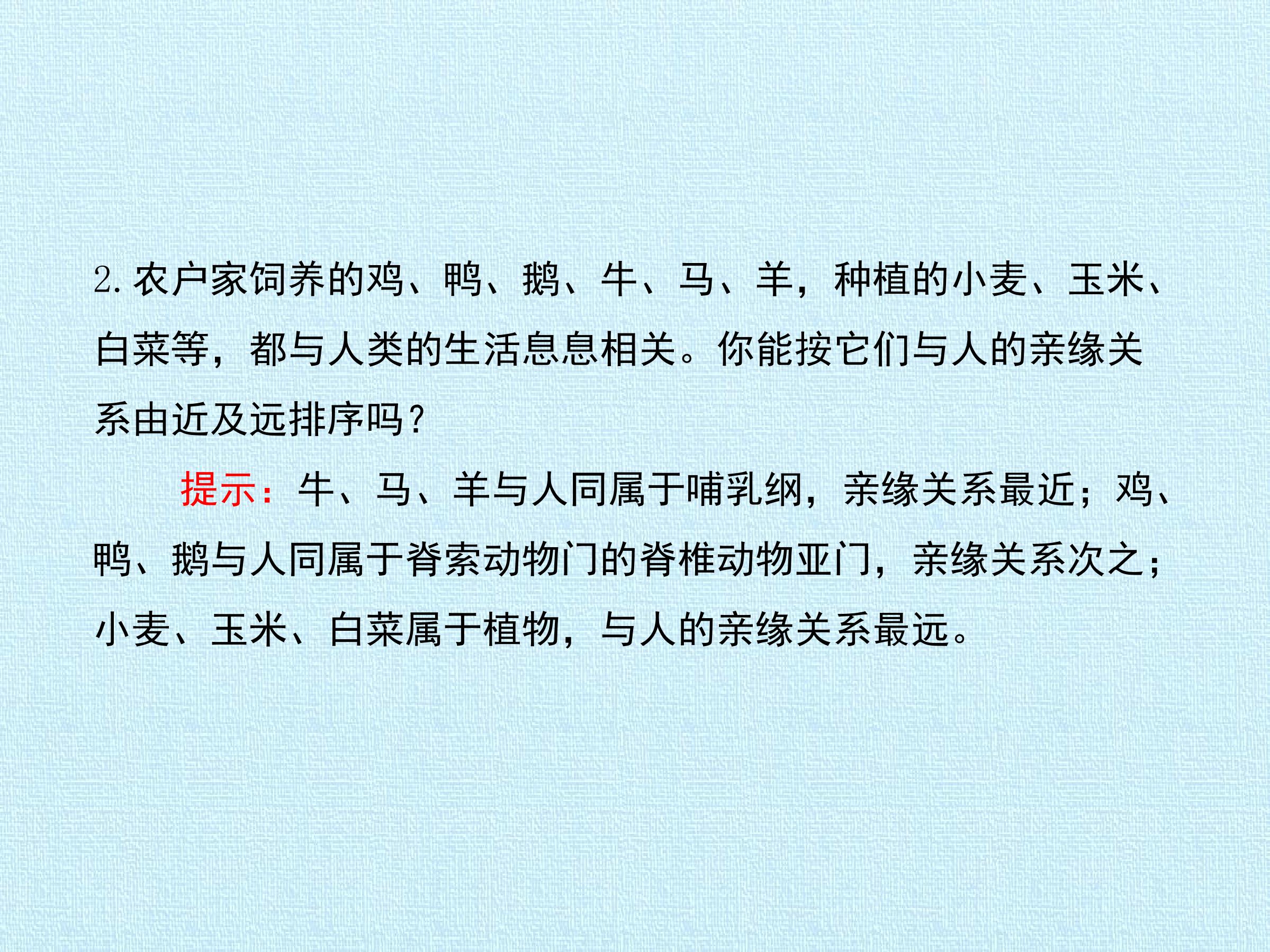 2.农户家饲养的鸡、鸭、鹅、牛、马、羊，种植的小麦、玉米、白菜等，都与人类的生活息息相关。你能按它们与人的亲缘关系由近及远排序吗？

提示：牛、马、羊与人同属于哺乳纲，亲缘关系最近；鸡、鸭、鹅与人同属于脊索动物门的脊椎动物亚门，亲缘关系次之；小麦、玉米、白菜属于植物，与人的亲缘关系最远。